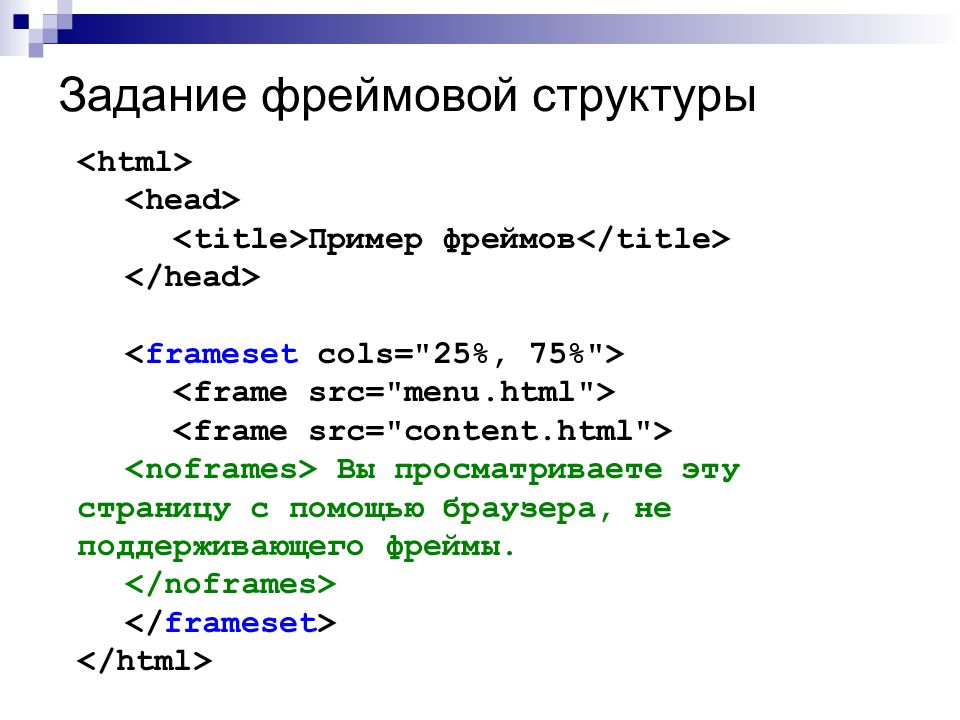 Задание фреймовой структуры

<html>
<head>
<title>Пример фреймов</title>
</head>

<frameset cols="25%, 75%">
<frame src="menu.html">
<frame src="content.html">
<noframes> Вы просматриваете эту страницу с помощью браузера, не поддерживающего фреймы.
</noframes>
</frameset>
</html>